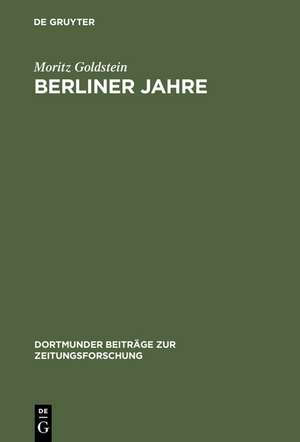 DE GRUYTER

Moritz Goldstein
BERLINER JAHRE

DORTMUNDER BEITRÄGE ZUR ZEITUNGSFORSCHUNG

DE
G